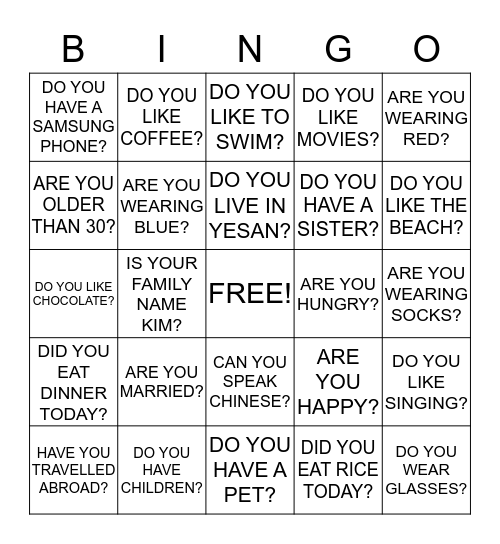 | B | I | N | G | O |
|---|---|---|---|---|
| DO YOU HAVE A SAMSUNG PHONE? | DO YOU LIKE COFFEE? | DO YOU LIKE TO SWIM? | DO YOU LIKE MOVIES? | ARE YOU WEARING RED? |
| ARE YOU OLDER THAN 30? | ARE YOU WEARING BLUE? | DO YOU LIVE IN YESAN? | DO YOU HAVE A SISTER? | DO YOU LIKE THE BEACH? |
| DO YOU LIKE CHOCOLATE? | IS YOUR FAMILY NAME KIM? | FREE! | ARE YOU HUNGRY? | ARE YOU WEARING SOCKS? |
| DID YOU EAT DINNER TODAY? | ARE YOU MARRIED? | CAN YOU SPEAK CHINESE? | ARE YOU HAPPY? | DO YOU LIKE SINGING? |
| HAVE YOU TRAVELLED ABROAD? | DO YOU HAVE CHILDREN? | DO YOU HAVE A PET? | DID YOU EAT RICE TODAY? | DO YOU WEAR GLASSES? |